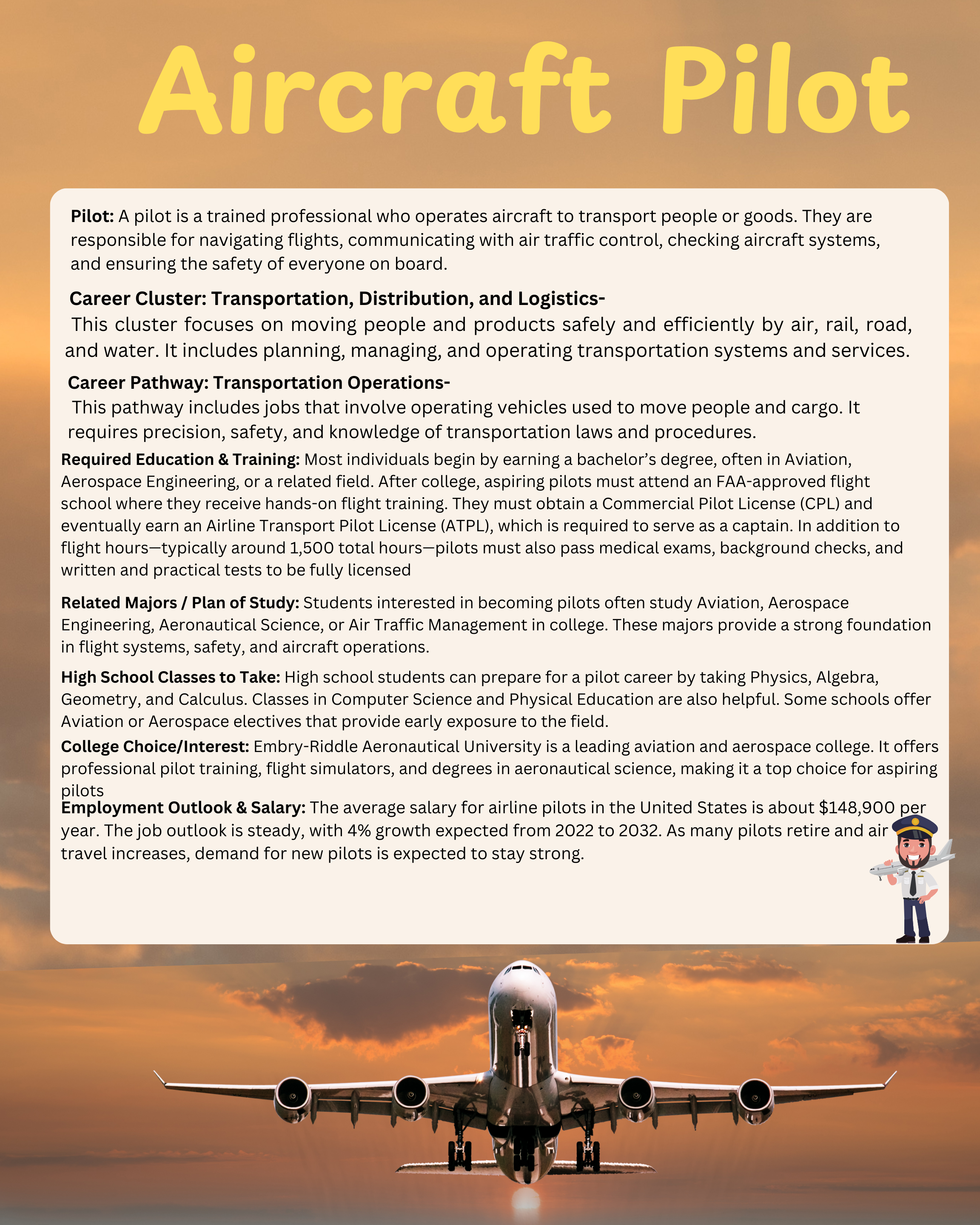 Aircraft Pilot

Pilot: A pilot is a trained professional who operates aircraft to transport people or goods. They are responsible for navigating flights, communicating with air traffic control, checking aircraft systems, and ensuring the safety of everyone on board.

Career Cluster: Transportation, Distribution, and Logistics-
This cluster focuses on moving people and products safely and efficiently by air, rail, road, and water. It includes planning, managing, and operating transportation systems and services.

Career Pathway: Transportation Operations-
This pathway includes jobs that involve operating vehicles used to move people and cargo. It requires precision, safety, and knowledge of transportation laws and procedures.

Required Education & Training: Most individuals begin by earning a bachelor's degree, often in Aviation, Aerospace Engineering, or a related field. After college, aspiring pilots must attend an FAA-approved flight school where they receive hands-on flight training. They must obtain a Commercial Pilot License (CPL) and eventually earn an Airline Transport Pilot License (ATPL), which is required to serve as a captain. In addition to flight hours—typically around 1,500 total hours—pilots must also pass medical exams, background checks, and written and practical tests to be fully licensed

Related Majors / Plan of Study: Students interested in becoming pilots often study Aviation, Aerospace Engineering, Aeronautical Science, or Air Traffic Management in college. These majors provide a strong foundation in flight systems, safety, and aircraft operations.

High School Classes to Take: High school students can prepare for a pilot career by taking Physics, Algebra, Geometry, and Calculus. Classes in Computer Science and Physical Education are also helpful. Some schools offer Aviation or Aerospace electives that provide early exposure to the field.

College Choice/Interest: Embry-Riddle Aeronautical University is a leading aviation and aerospace college. It offers professional pilot training, flight simulators, and degrees in aeronautical science, making it a top choice for aspiring pilots

Employment Outlook & Salary: The average salary for airline pilots in the United States is about $148,900 per year. The job outlook is steady, with 4% growth expected from 2022 to 2032. As many pilots retire and air travel increases, demand for new pilots is expected to stay strong.